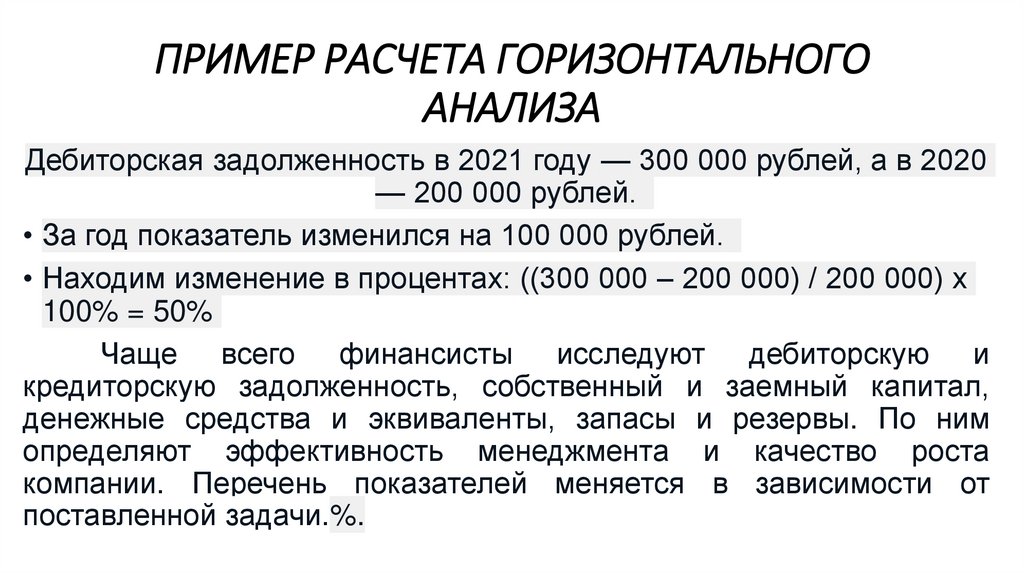 ПРИМЕР РАСЧЕТА ГОРИЗОНТАЛЬНОГО АНАЛИЗА

Дебиторская задолженность в 2021 году — 300 000 рублей, а в 2020 — 200 000 рублей.

• За год показатель изменился на 100 000 рублей.

• Находим изменение в процентах: ((300 000 – 200 000) / 200 000) х 100% = 50%

Чаще всего финансисты исследуют дебиторскую и кредиторскую задолженность, собственный и заемный капитал, денежные средства и эквиваленты, запасы и резервы. По ним определяют эффективность менеджмента и качество роста компании. Перечень показателей меняется в зависимости от поставленной задачи.%.